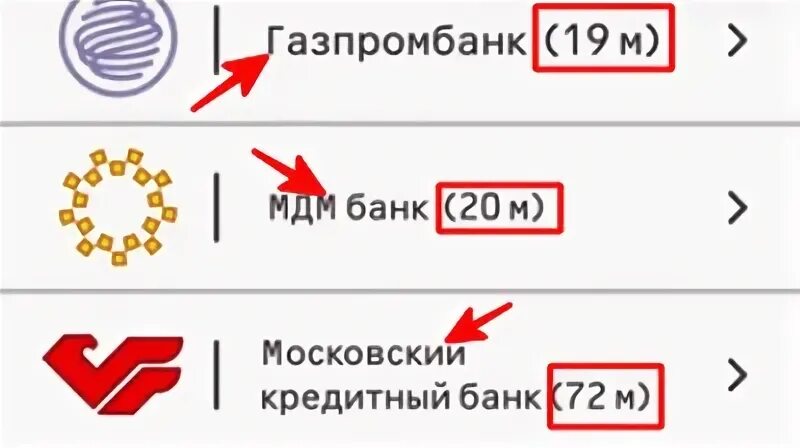 Газпромбанк (19 м)

МДМ банк (20 м)

Московский кредитный банк (72 м)